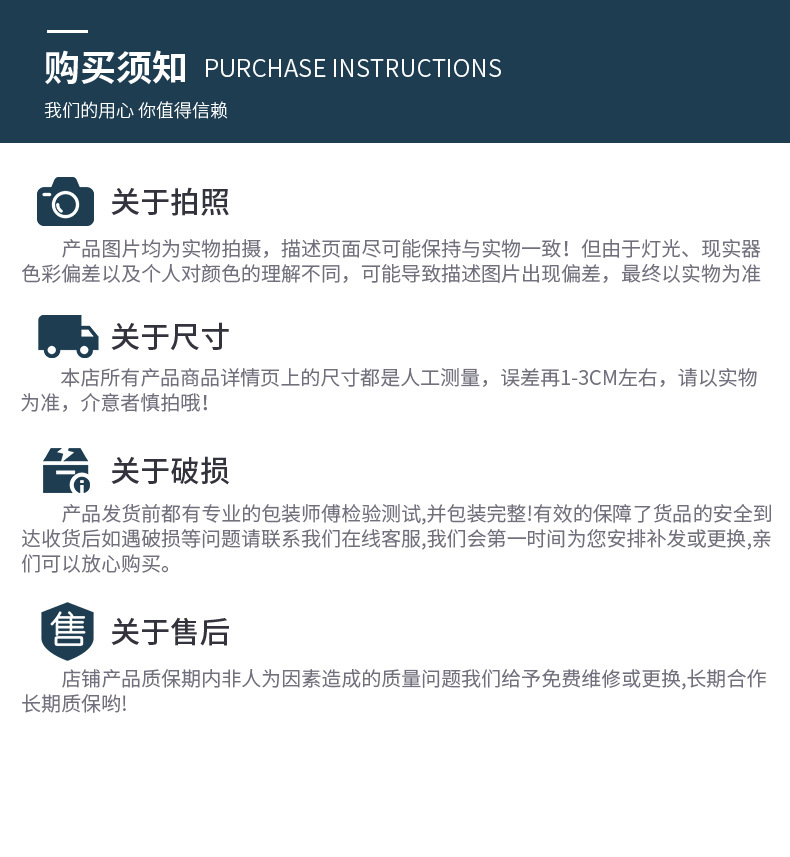 购买须知 PURCHASE INSTRUCTIONS

我们的用心 你值得信赖

关于拍照

产品图片均为实物拍摄，描述页面尽可能保持与实物一致！但由于灯光、现实器色彩偏差以及个人对颜色的理解不同，可能导致描述图片出现偏差，最终以实物为准

关于尺寸

本店所有产品商品详情页上的尺寸都是人工测量，误差再1-3CM左右，请以实物为准，介意者慎拍哦!

关于破损

产品发货前都有专业的包装师傅检验测试,并包装完整!有效的保障了货品的安全到达收货后如遇破损等问题请联系我们在线客服,我们会第一时间为您安排补发或更换,亲们可以放心购买。

售

关于售后

店铺产品质保期内非人为因素造成的质量问题我们给予免费维修或更换,长期合作长期质保哟!